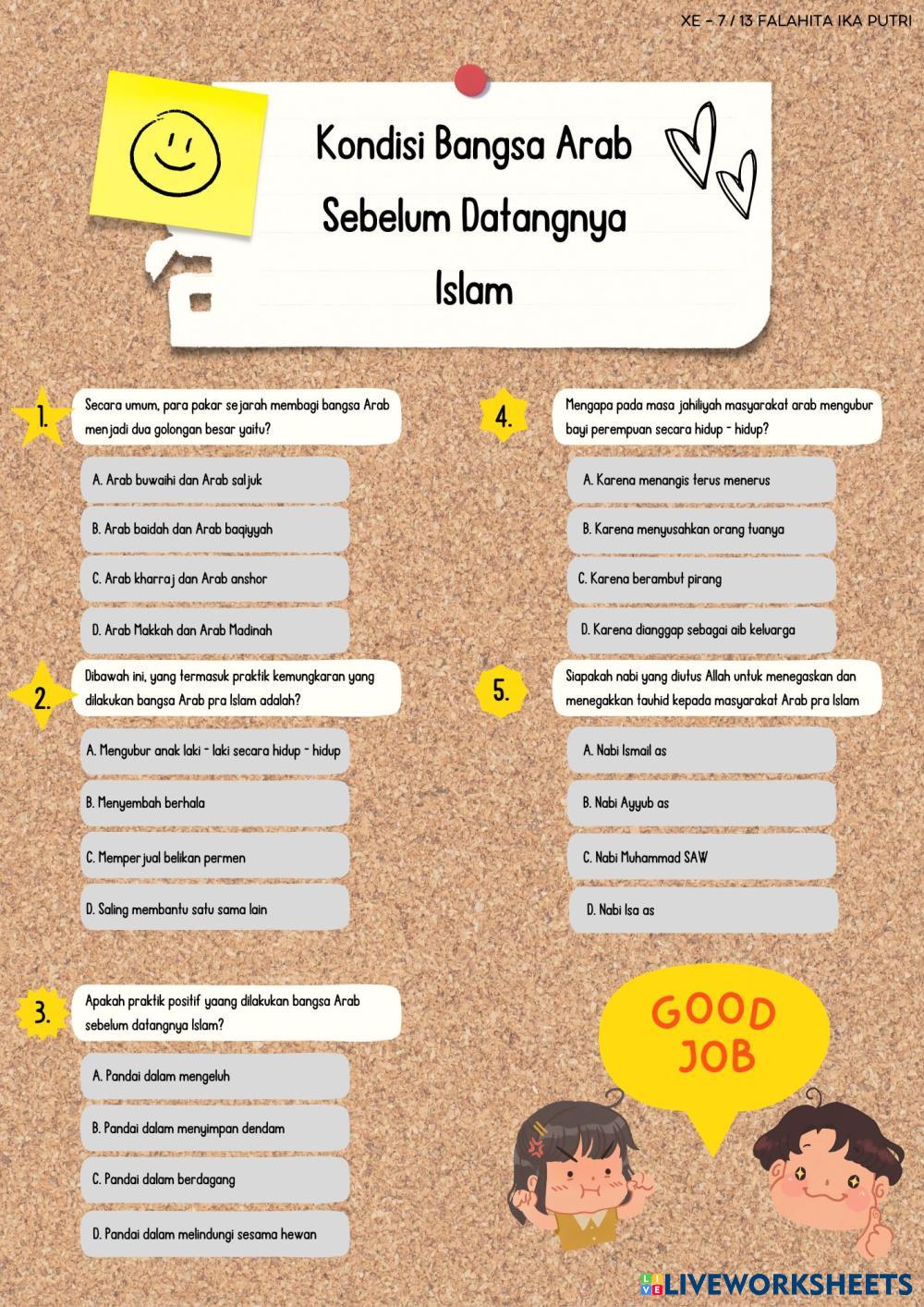 XE - 7 / 13 FALAHITA IKA PUTRI

Kondisi Bangsa Arab Sebelum Datangnya Islam

1.
Secara umum, para pakar sejarah membagi bangsa Arab menjadi dua golongan besar yaitu?

A. Arab buwaihi dan Arab saljuk

B. Arab baidah dan Arab baqiyyah

C. Arab kharraj dan Arab anshor

D. Arab Makkah dan Arab Madinah

2.
Dibawah ini, yang termasuk praktik kemungkaran yang dilakukan bangsa Arab pra Islam adalah?

A. Mengubur anak laki - laki secara hidup - hidup

B. Menyembah berhala

C. Memperjual belikan permen

D. Saling membantu satu sama lain

3.
Apakah praktik positif yaang dilakukan bangsa Arab sebelum datangnya Islam?

A. Pandai dalam mengeluh

B. Pandai dalam menyimpan dendam

C. Pandai dalam berdagang

D. Pandai dalam melindungi sesama hewan

4.
Mengapa pada masa jahiliyah masyarakat arab mengubur bayi perempuan secara hidup - hidup?

A. Karena menangis terus menerus

B. Karena menyusahkan orang tuanya

C. Karena berambut pirang

D. Karena dianggap sebagai aib keluarga

5.
Siapakah nabi yang diutus Allah untuk menegaskan dan menegakkan tauhid kepada masyarakat Arab pra Islam

A. Nabi Ismail as

B. Nabi Ayyub as

C. Nabi Muhammad SAW

D. Nabi Isa as

GOOD JOB

LIVEWORKSHEETS